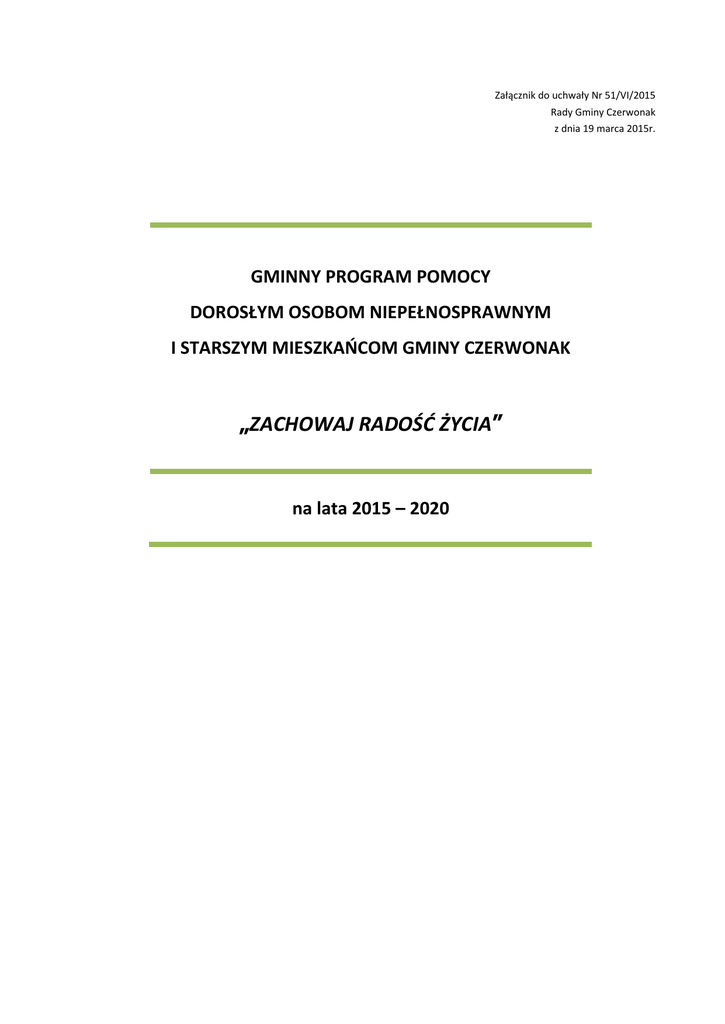 Załącznik do uchwały Nr 51/VI/2015
Rady Gminy Czerwonak
z dnia 19 marca 2015r.

GMINNY PROGRAM POMOCY
DOROSŁYM OSOBOM NIEPEŁNOSPRAWNYM
I STARSZYM MIESZKAŃCOM GMINY CZERWONAK

„ZACHOWAJ RADOŚĆ ŻYCIA”

na lata 2015 – 2020